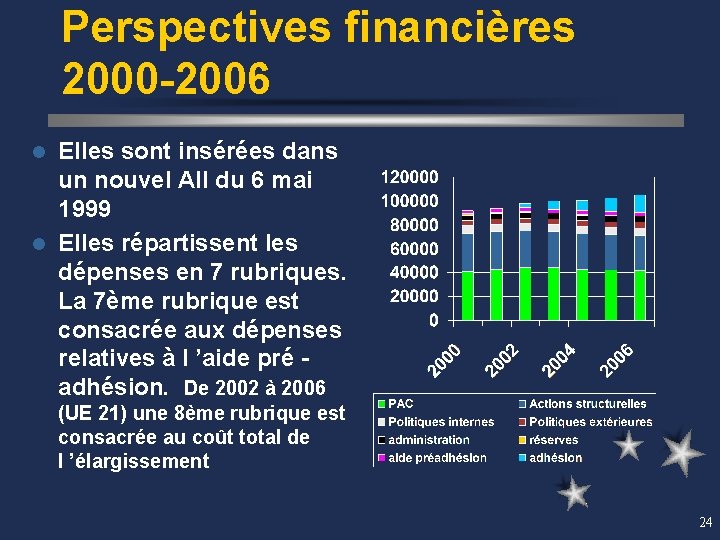 Perspectives financières 2000-2006

Elles sont insérées dans un nouvel AII du 6 mai 1999

Elles répartissent les dépenses en 7 rubriques. La 7ème rubrique est consacrée aux dépenses relatives à l 'aide pré - adhésion. De 2002 à 2006 (UE 21) une 8ème rubrique est consacrée au coût total de l 'élargissement

120000
100000
80000
60000
40000
20000
0

2000
2002
2004
2006

PAC
Actions structurelles
Politiques internes
Politiques extérieures
administration
réserves
aide préadhésion
adhésion

24